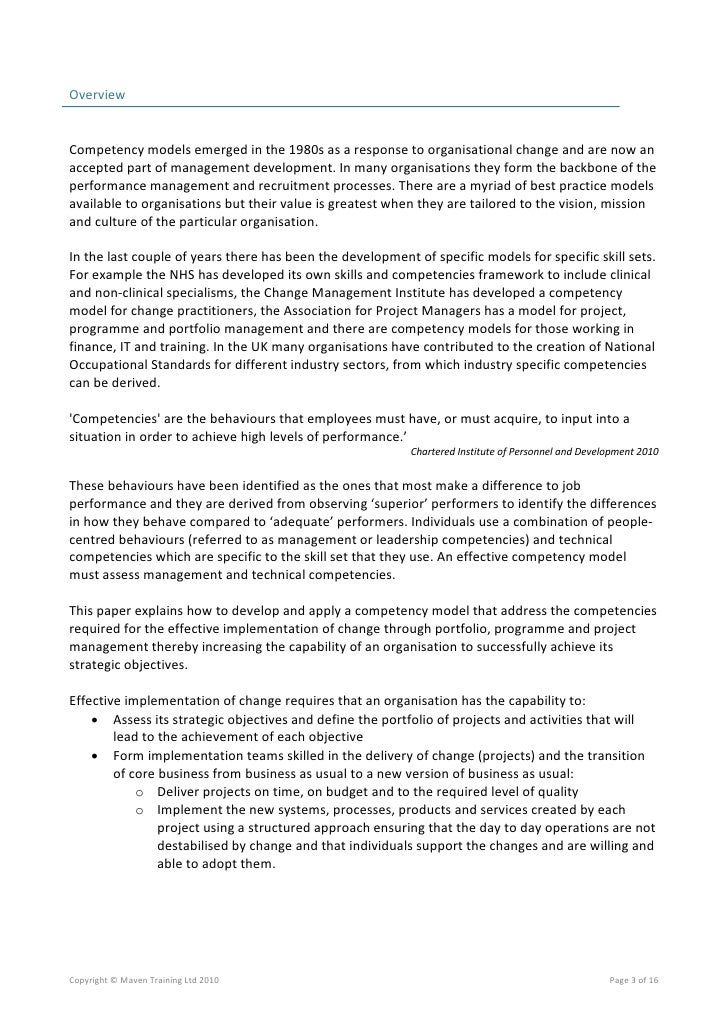 Overview

Competency models emerged in the 1980s as a response to organisational change and are now an accepted part of management development. In many organisations they form the backbone of the performance management and recruitment processes. There are a myriad of best practice models available to organisations but their value is greatest when they are tailored to the vision, mission and culture of the particular organisation.

In the last couple of years there has been the development of specific models for specific skill sets. For example the NHS has developed its own skills and competencies framework to include clinical and non-clinical specialisms, the Change Management Institute has developed a competency model for change practitioners, the Association for Project Managers has a model for project, programme and portfolio management and there are competency models for those working in finance, IT and training. In the UK many organisations have contributed to the creation of National Occupational Standards for different industry sectors, from which industry specific competencies can be derived.

'Competencies' are the behaviours that employees must have, or must acquire, to input into a situation in order to achieve high levels of performance.'
Chartered Institute of Personnel and Development 2010

These behaviours have been identified as the ones that most make a difference to job performance and they are derived from observing 'superior' performers to identify the differences in how they behave compared to 'adequate' performers. Individuals use a combination of people-centred behaviours (referred to as management or leadership competencies) and technical competencies which are specific to the skill set that they use. An effective competency model must assess management and technical competencies.

This paper explains how to develop and apply a competency model that address the competencies required for the effective implementation of change through portfolio, programme and project management thereby increasing the capability of an organisation to successfully achieve its strategic objectives.

Effective implementation of change requires that an organisation has the capability to:
• Assess its strategic objectives and define the portfolio of projects and activities that will lead to the achievement of each objective
• Form implementation teams skilled in the delivery of change (projects) and the transition of core business from business as usual to a new version of business as usual:
  o Deliver projects on time, on budget and to the required level of quality
  o Implement the new systems, processes, products and services created by each project using a structured approach ensuring that the day to day operations are not destabilised by change and that individuals support the changes and are willing and able to adopt them.

Copyright © Maven Training Ltd 2010
Page 3 of 16